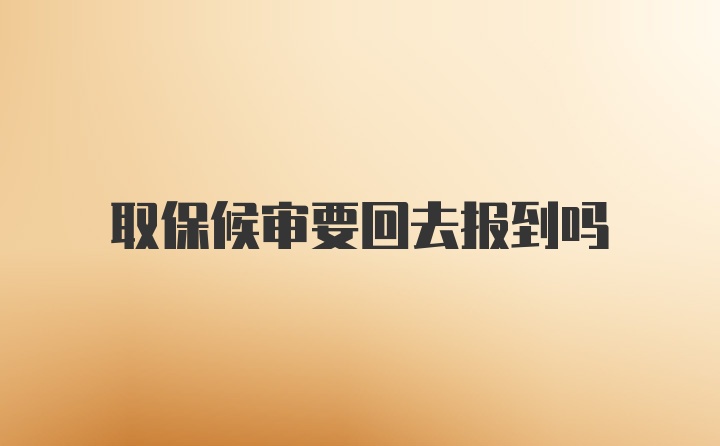 取保候审要回去报到吗